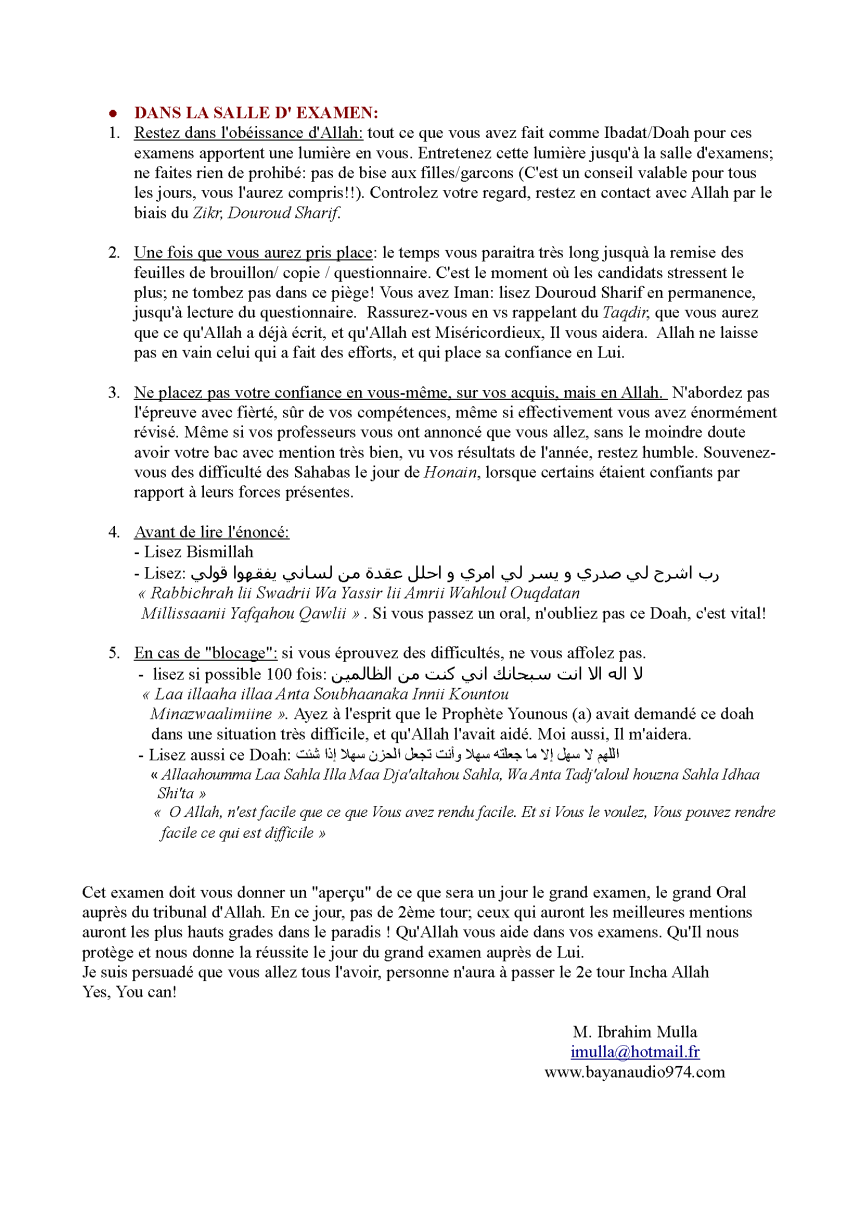 • DANS LA SALLE D' EXAMEN:

1. Restez dans l'obéissance d'Allah: tout ce que vous avez fait comme Ibadat/Doah pour ces examens apportent une lumière en vous. Entretenez cette lumière jusqu'à la salle d'examens; ne faites rien de prohibé: pas de bise aux filles/garcons (C'est un conseil valable pour tous les jours, vous l'aurez compris!!). Controlez votre regard, restez en contact avec Allah par le biais du Zikr, Douroud Sharif.

2. Une fois que vous aurez pris place: le temps vous paraitra très long jusquà la remise des feuilles de brouillon/ copie / questionnaire. C'est le moment où les candidats stressent le plus; ne tombez pas dans ce piège! Vous avez Iman: lisez Douroud Sharif en permanence, jusqu'à lecture du questionnaire. Rassurez-vous en vs rappelant du Taqdir, que vous aurez que ce qu'Allah a déjà écrit, et qu'Allah est Miséricordieux, Il vous aidera. Allah ne laisse pas en vain celui qui a fait des efforts, et qui place sa confiance en Lui.

3. Ne placez pas votre confiance en vous-même, sur vos acquis, mais en Allah. N'abordez pas l'épreuve avec fièrté, sûr de vos compétences, même si effectivement vous avez énormément révisé. Même si vos professeurs vous ont annoncé que vous allez, sans le moindre doute avoir votre bac avec mention très bien, vu vos résultats de l'année, restez humble. Souvenez-vous des difficulté des Sahabas le jour de Honain, lorsque certains étaient confiants par rapport à leurs forces présentes.

4. Avant de lire l'énoncé:
- Lisez Bismillah
- Lisez: رب اشرح لي صدري و يسر لي امري و احلل عقدة من لساني يفقهوا قولي
« Rabbichrah lii Swadrii Wa Yassir lii Amrii Wahloul Ouqdatan Millissaanii Yafqahou Qawlii » . Si vous passez un oral, n'oubliez pas ce Doah, c'est vital!

5. En cas de "blocage": si vous éprouvez des difficultés, ne vous affolez pas.
- lisez si possible 100 fois: لا اله الا انت سبحانك اني كنت من الظالمين
« Laa illaaha illaa Anta Soubhaanaka Innii Kountou Minazwaalimiine ». Ayez à l'esprit que le Prophète Younous (a) avait demandé ce doah dans une situation très difficile, et qu'Allah l'avait aidé. Moi aussi, Il m'aidera.
- Lisez aussi ce Doah: اللهم لا سهل إلا ما جعلته سهلا وأنت تجعل الحزن سهلا إذا شئت
« Allaahoumma Laa Sahla Illa Maa Dja'altahou Sahla, Wa Anta Tadj'aloul houzna Sahla Idhaa Shi'ta »
« O Allah, n'est facile que ce que Vous avez rendu facile. Et si Vous le voulez, Vous pouvez rendre facile ce qui est difficile »

Cet examen doit vous donner un "aperçu" de ce que sera un jour le grand examen, le grand Oral auprès du tribunal d'Allah. En ce jour, pas de 2ème tour; ceux qui auront les meilleures mentions auront les plus hauts grades dans le paradis ! Qu'Allah vous aide dans vos examens. Qu'Il nous protège et nous donne la réussite le jour du grand examen auprès de Lui.
Je suis persuadé que vous allez tous l'avoir, personne n'aura à passer le 2e tour Incha Allah
Yes, You can!

M. Ibrahim Mulla
imulla@hotmail.fr
www.bayanaudio974.com